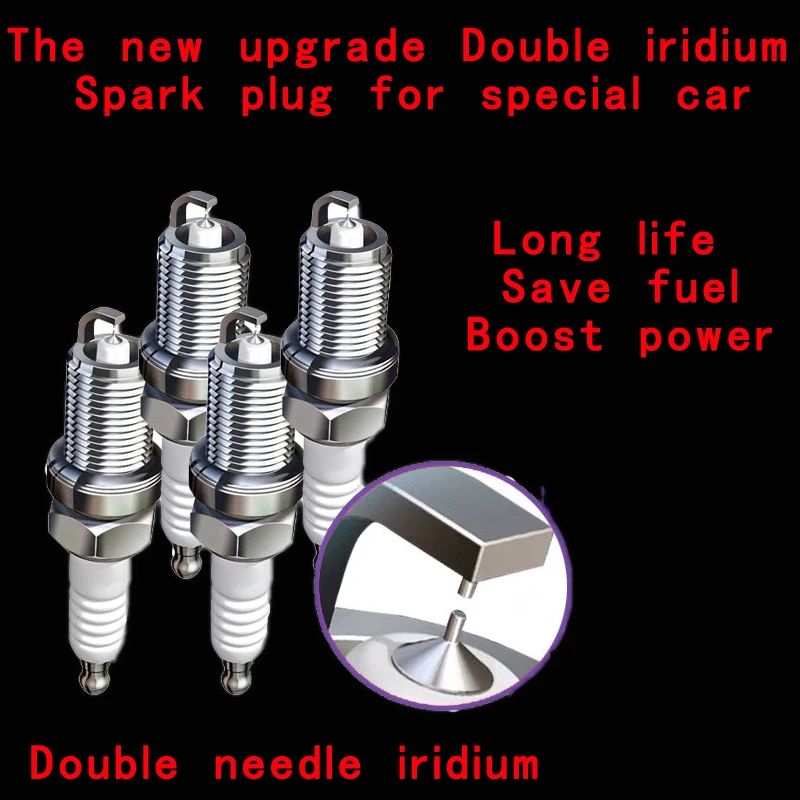 The new upgrade Double iridium Spark plug for special car

Long life
Save fuel
Boost power

Double needle iridium